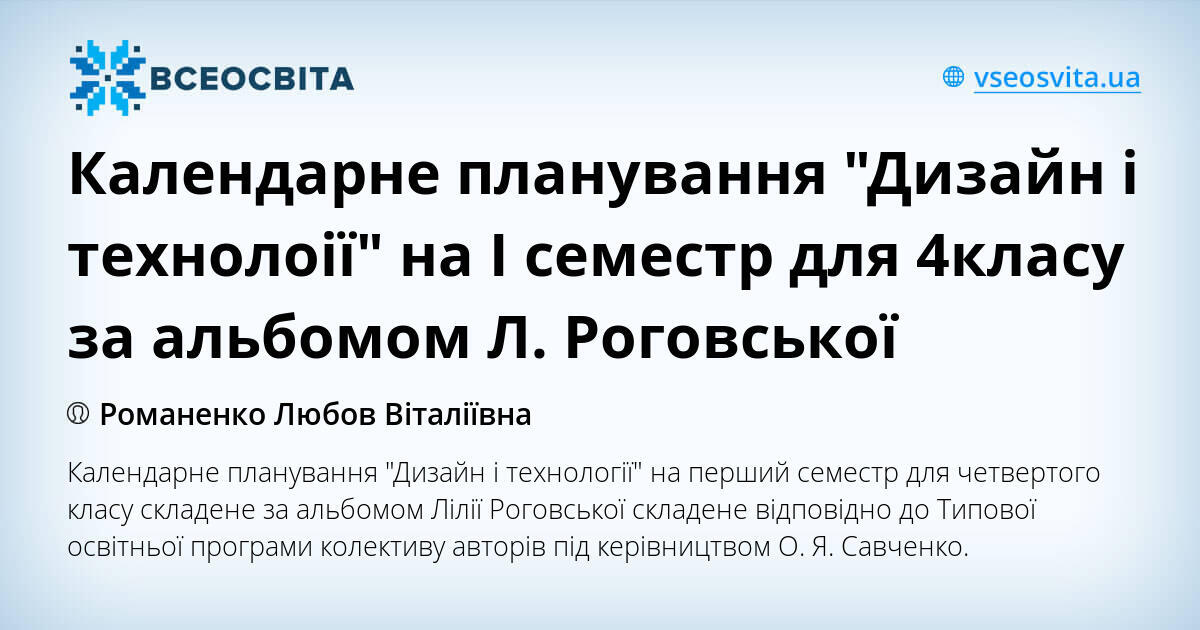 ВСЕОСВІТА

vseosvita.ua

Календарне планування "Дизайн і технолоії" на І семестр для 4класу за альбомом Л. Роговської

Романенко Любов Віталіївна

Календарне планування "Дизайн і технології" на перший семестр для четвертого класу складене за альбомом Лілії Роговської складене відповідно до Типової освітньої програми колективу авторів під керівництвом О. Я. Савченко.